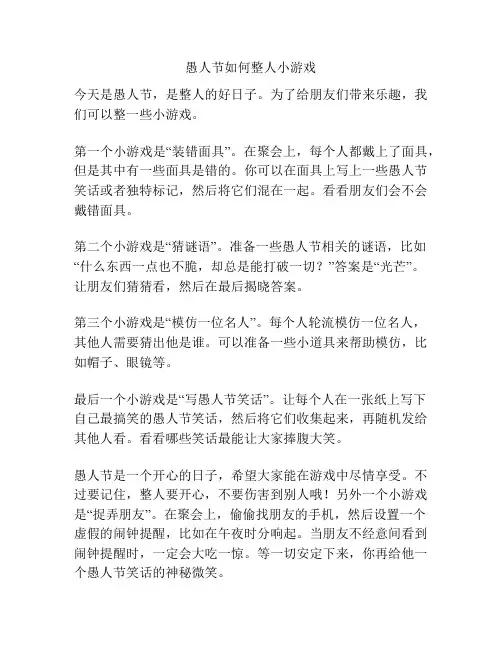 愚人节如何整人小游戏

今天是愚人节，是整人的好日子。为了给朋友们带来乐趣，我们可以整一些小游戏。

第一个小游戏是“装错面具”。在聚会上，每个人都戴上了面具，但是其中有一些面具是错的。你可以在面具上写上一些愚人节笑话或者独特标记，然后将它们混在一起。看看朋友们会不会戴错面具。

第二个小游戏是“猜谜语”。准备一些愚人节相关的谜语，比如“什么东西一点也不脆，却总是能打破一切？”答案是“光芒”。让朋友们猜猜看，然后在最后揭晓答案。

第三个小游戏是“模仿一位名人”。每个人轮流模仿一位名人，其他人需要猜出他是谁。可以准备一些小道具来帮助模仿，比如帽子、眼镜等。

最后一个小游戏是“写愚人节笑话”。让每个人在一张纸上写下自己最搞笑的愚人节笑话，然后将它们收集起来，再随机发给其他人看。看看哪些笑话最能让大家捧腹大笑。

愚人节是一个开心的日子，希望大家能在游戏中尽情享受。不过要记住，整人要开心，不要伤害到别人哦！另外一个小游戏是“捉弄朋友”。在聚会上，偷偷找朋友的手机，然后设置一个虚假的闹钟提醒，比如在午夜时分响起。当朋友不经意间看到闹钟提醒时，一定会大吃一惊。等一切安定下来，你再给他一个愚人节笑话的神秘微笑。